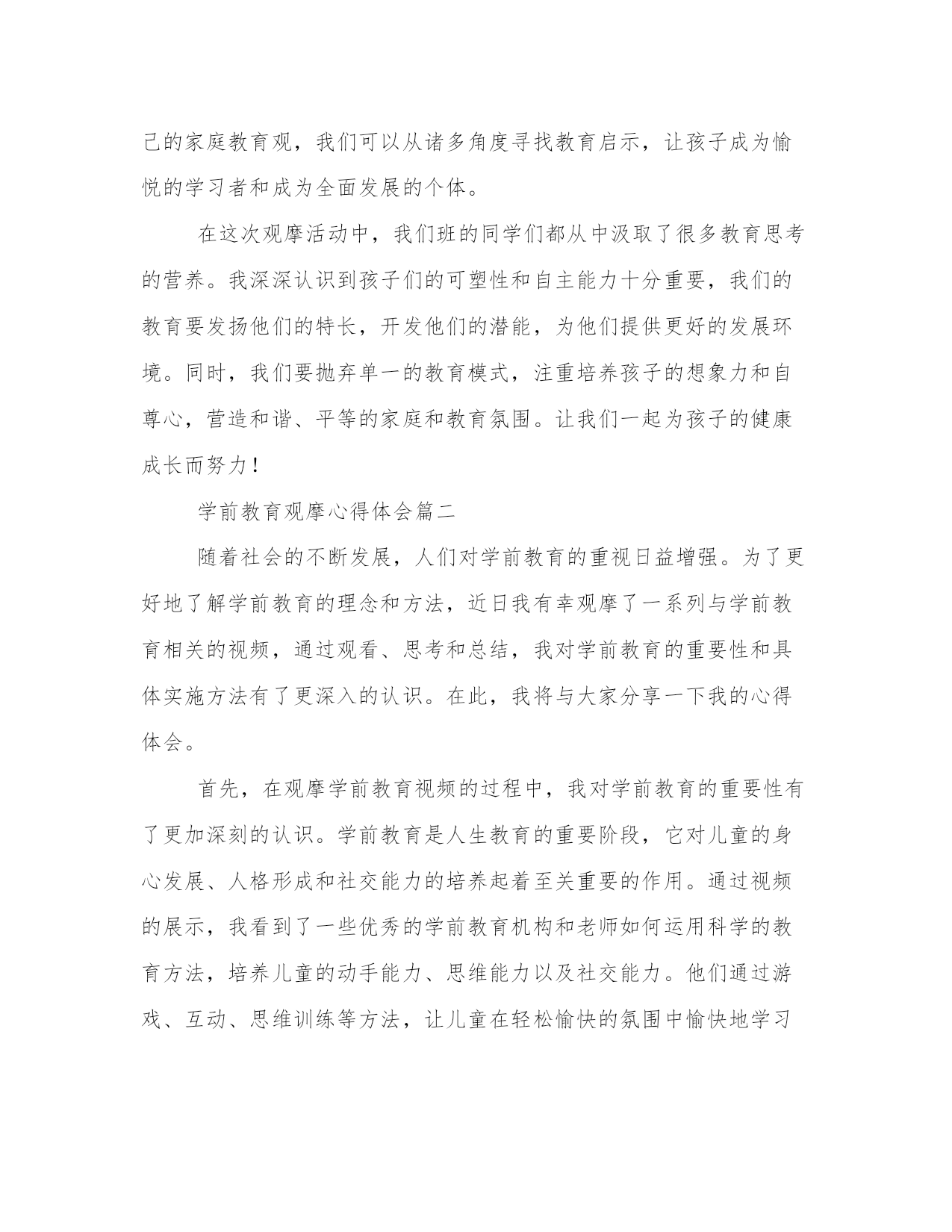 己的家庭教育观，我们可以从诸多角度寻找教育启示，让孩子成为愉悦的学习者和成为全面发展的个体。

在这次观摩活动中，我们班的同学们都从中汲取了很多教育思考的营养。我深深认识到孩子们的可塑性和自主能力十分重要，我们的教育要发扬他们的特长，开发他们的潜能，为他们提供更好的发展环境。同时，我们要抛弃单一的教育模式，注重培养孩子的想象力和自尊心，营造和谐、平等的家庭和教育氛围。让我们一起为孩子的健康成长而努力！

学前教育观摩心得体会篇二

随着社会的不断发展，人们对学前教育的重视日益增强。为了更好地了解学前教育的理念和方法，近日我有幸观摩了一系列与学前教育相关的视频，通过观看、思考和总结，我对学前教育的重要性和具体实施方法有了更深入的认识。在此，我将与大家分享一下我的心得体会。

首先，在观摩学前教育视频的过程中，我对学前教育的重要性有了更加深刻的认识。学前教育是人生教育的重要阶段，它对儿童的身心发展、人格形成和社交能力的培养起着至关重要的作用。通过视频的展示，我看到了一些优秀的学前教育机构和老师如何运用科学的教育方法，培养儿童的动手能力、思维能力以及社交能力。他们通过游戏、互动、思维训练等方法，让儿童在轻松愉快的氛围中愉快地学习